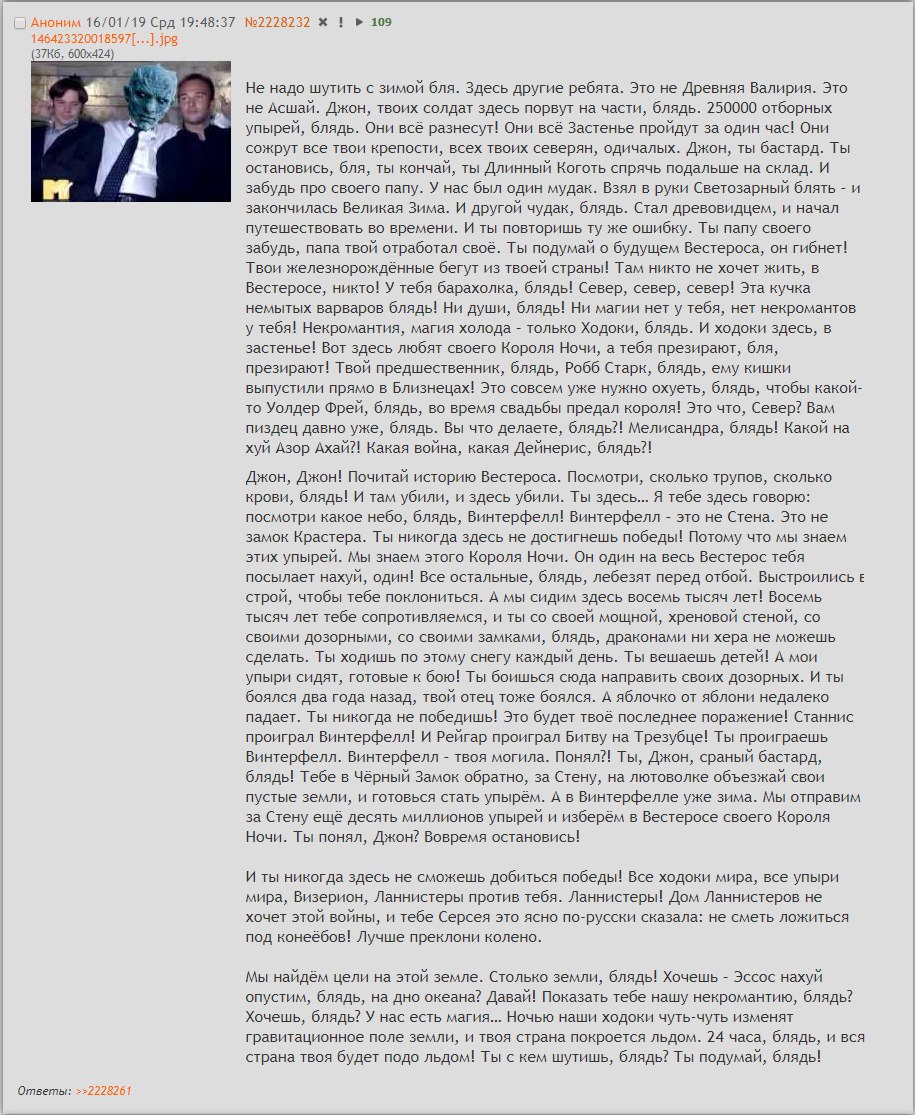 Аноним 16/01/19 Срд 19:48:37 №2228232 ✖ ! ▶ 109
146423320018597[...].jpg
(37Кб, 600x424)

Не надо шутить с зимой бля. Здесь другие ребята. Это не Древняя Валирия. Это не Асшай. Джон, твоих солдат здесь порвут на части, блядь. 250000 отборных упырей, блядь. Они всё разнесут! Они всё Застенье пройдут за один час! Они сожрут все твои крепости, всех твоих северян, одичалых. Джон, ты бастард. Ты остановись, бля, ты кончай, ты Длинный Коготь спрячь подальше на склад. И забудь про своего папу. У нас был один мудак. Взял в руки Светозарный блять - и закончилась Великая Зима. И другой чудак, блядь. Стал древовидцем, и начал путешествовать во времени. И ты повторишь ту же ошибку. Ты папу своего забудь, папа твой отработал своё. Ты подумай о будущем Вестероса, он гибнет! Твои железнорождённые бегут из твоей страны! Там никто не хочет жить, в Вестеросе, никто! У тебя барахолка, блядь! Север, север, север! Эта кучка немытых варваров блядь! Ни души, блядь! Ни магии нет у тебя, нет некромантов у тебя! Некромантия, магия холода - только Ходоки, блядь. И ходоки здесь, в застенье! Вот здесь любят своего Короля Ночи, а тебя презирают, бля, презирают! Твой предшественник, блядь, Робб Старк, блядь, ему кишки выпустили прямо в Близнецах! Это совсем уже нужно охуеть, блядь, чтобы какой-то Уолдер Фрей, блядь, во время свадьбы предал короля! Это что, Север? Вам пиздец давно уже, блядь. Вы что делаете, блядь?! Мелисандра, блядь! Какой на хуй Азор Ахай?! Какая война, какая Дейнерис, блядь?!

Джон, Джон! Почитай историю Вестероса. Посмотри, сколько трупов, сколько крови, блядь! И там убили, и здесь убили. Ты здесь... Я тебе здесь говорю: посмотри какое небо, блядь, Винтерфелл! Винтерфелл - это не Стена. Это не замок Крастера. Ты никогда здесь не достигнешь победы! Потому что мы знаем этих упырей. Мы знаем этого Короля Ночи. Он один на весь Вестерос тебя посылает нахуй, один! Все остальные, блядь, лебезят перед отбой. Выстроились в строй, чтобы тебе поклониться. А мы сидим здесь восемь тысяч лет! Восемь тысяч лет тебе сопротивляемся, и ты со своей мощной, хреновой стеной, со своими дозорными, со своими замками, блядь, драконами ни хера не можешь сделать. Ты ходишь по этому снегу каждый день. Ты вешаешь детей! А мои упыри сидят, готовые к бою! Ты боишься сюда направить своих дозорных. И ты боялся два года назад, твой отец тоже боялся. А яблочко от яблони недалеко падает. Ты никогда не победишь! Это будет твоё последнее поражение! Станнис проиграл Винтерфелл! И Рейгар проиграл Битву на Трезубце! Ты проиграешь Винтерфелл. Винтерфелл - твоя могила. Понял?! Ты, Джон, сраный бастард, блядь! Тебе в Чёрный Замок обратно, за Стену, на лютоволке объезжай свои пустые земли, и готовься стать упырём. А в Винтерфелле уже зима. Мы отправим за Стену ещё десять миллионов упырей и изберём в Вестеросе своего Короля Ночи. Ты понял, Джон? Вовремя остановись!

И ты никогда здесь не сможешь добиться победы! Все ходоки мира, все упыри мира, Визерион, Ланнистеры против тебя. Ланнистеры! Дом Ланнистеров не хочет этой войны, и тебе Серсея это ясно по-русски сказала: не сметь ложиться под конеёбов! Лучше преклони колено.

Мы найдём цели на этой земле. Столько земли, блядь! Хочешь - Эссос нахуй опустим, блядь, на дно океана? Давай! Показать тебе нашу некромантию, блядь? Хочешь, блядь? У нас есть магия... Ночью наши ходоки чуть-чуть изменят гравитационное поле земли, и твоя страна покроется льдом. 24 часа, блядь, и вся страна твоя будет подо льдом! Ты с кем шутишь, блядь? Ты подумай, блядь!

Ответы: >>2228261